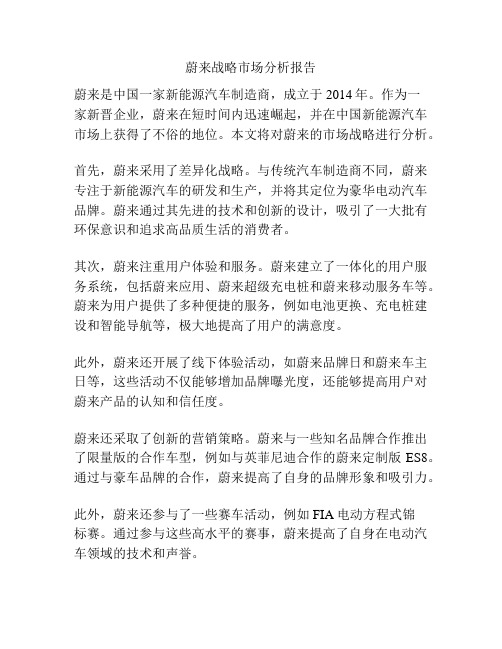 蔚来战略市场分析报告

蔚来是中国一家新能源汽车制造商，成立于 2014 年。作为一家新晋企业，蔚来在短时间内迅速崛起，并在中国新能源汽车市场上获得了不俗的地位。本文将对蔚来的市场战略进行分析。

首先，蔚来采用了差异化战略。与传统汽车制造商不同，蔚来专注于新能源汽车的研发和生产，并将其定位为豪华电动汽车品牌。蔚来通过其先进的技术和创新的设计，吸引了一大批有环保意识和追求高品质生活的消费者。

其次，蔚来注重用户体验和服务。蔚来建立了一体化的用户服务系统，包括蔚来应用、蔚来超级充电桩和蔚来移动服务车等。蔚来为用户提供了多种便捷的服务，例如电池更换、充电桩建设和智能导航等，极大地提高了用户的满意度。

此外，蔚来还开展了线下体验活动，如蔚来品牌日和蔚来车主日等，这些活动不仅能够增加品牌曝光度，还能够提高用户对蔚来产品的认知和信任度。

蔚来还采取了创新的营销策略。蔚来与一些知名品牌合作推出了限量版的合作车型，例如与英菲尼迪合作的蔚来定制版 ES8。通过与豪车品牌的合作，蔚来提高了自身的品牌形象和吸引力。

此外，蔚来还参与了一些赛车活动，例如 FIA 电动方程式锦标赛。通过参与这些高水平的赛事，蔚来提高了自身在电动汽车领域的技术和声誉。